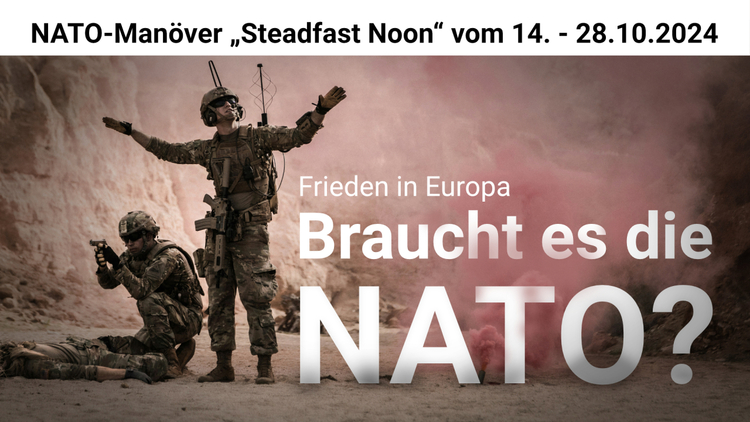 NATO-Manöver „Steadfast Noon“ vom 14. - 28.10.2024

Frieden in Europa

Braucht es die NATO?